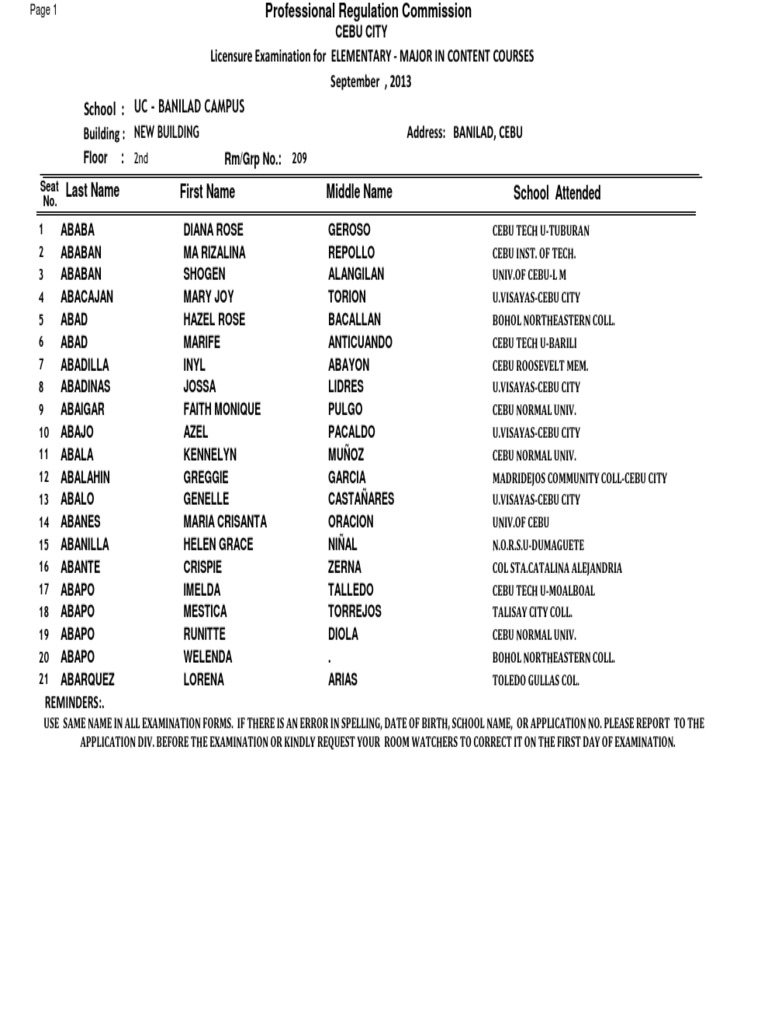 Page 1

Professional Regulation Commission
CEBU CITY
Licensure Examination for ELEMENTARY - MAJOR IN CONTENT COURSES
September , 2013

School : UC - BANILAD CAMPUS
Building : NEW BUILDING
Address: BANILAD, CEBU
Floor : 2nd
Rm/Grp No.: 209

| Seat No. | Last Name | First Name | Middle Name | School Attended |
|---|---|---|---|---|
| 1 | ABABA | DIANA ROSE | GEROSO | CEBU TECH U-TUBURAN |
| 2 | ABABAN | MA RIZALINA | REPOLLO | CEBU INST. OF TECH. |
| 3 | ABABAN | SHOGEN | ALANGILAN | UNIV.OF CEBU-L M |
| 4 | ABACAJAN | MARY JOY | TORION | U.VISAYAS-CEBU CITY |
| 5 | ABAD | HAZEL ROSE | BACALLAN | BOHOL NORTHEASTERN COLL. |
| 6 | ABAD | MARIFE | ANTICUANDO | CEBU TECH U-BARILI |
| 7 | ABADILLA | INYL | ABAYON | CEBU ROOSEVELT MEM. |
| 8 | ABADINAS | JOSSA | LIDRES | U.VISAYAS-CEBU CITY |
| 9 | ABAIGAR | FAITH MONIQUE | PULGO | CEBU NORMAL UNIV. |
| 10 | ABAJO | AZEL | PACALDO | U.VISAYAS-CEBU CITY |
| 11 | ABALA | KENNELYN | MUÑOZ | CEBU NORMAL UNIV. |
| 12 | ABALAHIN | GREGGIE | GARCIA | MADRIDEJOS COMMUNITY COLL-CEBU CITY |
| 13 | ABALO | GENELLE | CASTAÑARES | U.VISAYAS-CEBU CITY |
| 14 | ABANES | MARIA CRISANTA | ORACION | UNIV.OF CEBU |
| 15 | ABANILLA | HELEN GRACE | NIÑAL | N.O.R.S.U-DUMAGUETE |
| 16 | ABANTE | CRISPIE | ZERNA | COL STA.CATALINA ALEJANDRIA |
| 17 | ABAPO | IMELDA | TALLEDO | CEBU TECH U-MOALBOAL |
| 18 | ABAPO | MESTICA | TORREJOS | TALISAY CITY COLL. |
| 19 | ABAPO | RUNITTE | DIOLA | CEBU NORMAL UNIV. |
| 20 | ABAPO | WELENDA | . | BOHOL NORTHEASTERN COLL. |
| 21 | ABARQUEZ | LORENA | ARIAS | TOLEDO GULLAS COL. |

REMINDERS:.
USE SAME NAME IN ALL EXAMINATION FORMS. IF THERE IS AN ERROR IN SPELLING, DATE OF BIRTH, SCHOOL NAME, OR APPLICATION NO. PLEASE REPORT TO THE APPLICATION DIV. BEFORE THE EXAMINATION OR KINDLY REQUEST YOUR ROOM WATCHERS TO CORRECT IT ON THE FIRST DAY OF EXAMINATION.